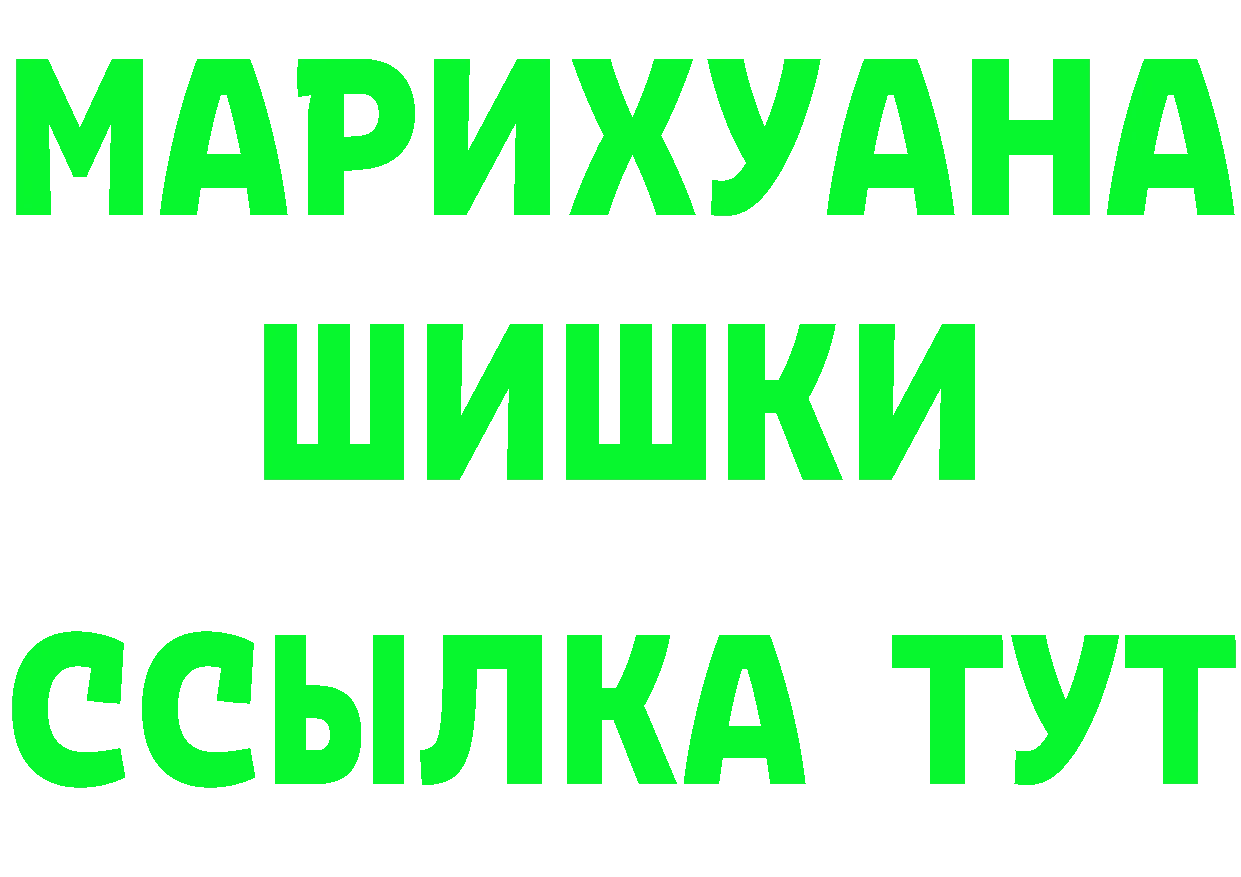 МАРИХУАНА
ШИШКИ
ССЫЛКА ТУТ